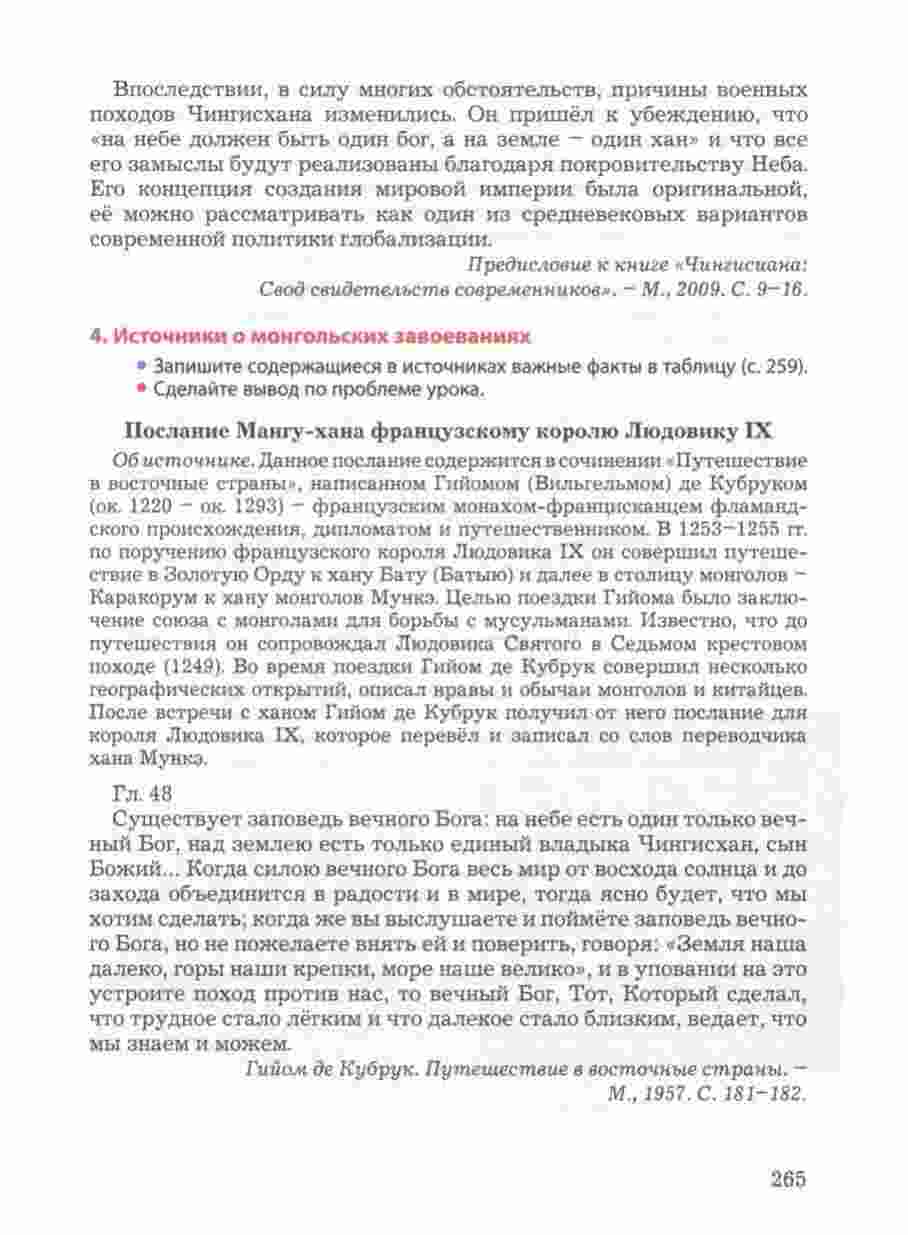 Впоследствии, в силу многих обстоятельств, причины военных походов Чингисхана изменились. Он пришёл к убеждению, что «на небе должен быть один бог, а на земле – один хан» и что все его замыслы будут реализованы благодаря покровительству Неба. Его концепция создания мировой империи была оригинальной, её можно рассматривать как один из средневековых вариантов современной политики глобализации.

Предисловие к книге «Чингисиана: Свод свидетельств современников». – М., 2009. С. 9–16.

4. Источники о монгольских завоеваниях

• Запишите содержащиеся в источниках важные факты в таблицу (с. 259).
• Сделайте вывод по проблеме урока.

Послание Мангу-хана французскому королю Людовику IX

Об источнике. Данное послание содержится в сочинении «Путешествие в восточные страны», написанном Гийомом (Вильгельмом) де Кубруком (ок. 1220 – ок. 1293) – французским монахом-францисканцем фламандского происхождения, дипломатом и путешественником. В 1253–1255 гг. по поручению французского короля Людовика IX он совершил путешествие в Золотую Орду к хану Бату (Батыю) и далее в столицу монголов – Каракорум к хану монголов Мункэ. Целью поездки Гийома было заключение союза с монголами для борьбы с мусульманами. Известно, что до путешествия он сопровождал Людовика Святого в Седьмом крестовом походе (1249). Во время поездки Гийом де Кубрук совершил несколько географических открытий, описал нравы и обычаи монголов и китайцев. После встречи с ханом Гийом де Кубрук получил от него послание для короля Людовика IX, которое перевёл и записал со слов переводчика хана Мункэ.

Гл. 48

Существует заповедь вечного Бога: на небе есть один только вечный Бог, над землею есть только единый владыка Чингисхан, сын Божий... Когда силою вечного Бога весь мир от восхода солнца и до захода объединится в радости и в мире, тогда ясно будет, что мы хотим сделать; когда же вы выслушаете и поймёте заповедь вечного Бога, но не пожелаете внять ей и поверить, говоря: «Земля наша далеко, горы наши крепки, море наше велико», и в уповании на это устроите поход против нас, то вечный Бог, Тот, Который сделал, что трудное стало лёгким и что далекое стало близким, ведает, что мы знаем и можем.

Гийом де Кубрук. Путешествие в восточные страны. – М., 1957. С. 181–182.

265